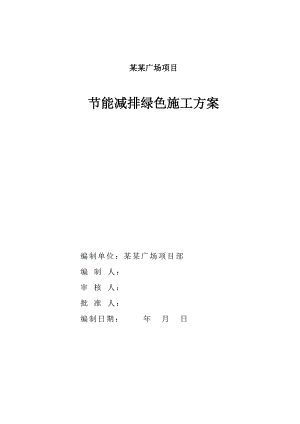 某某广场项目

节能减排绿色施工方案

编制单位：某某广场项目部

编 制 人：

审 核 人：

批 准 人：

编制日期：　　年　月　日